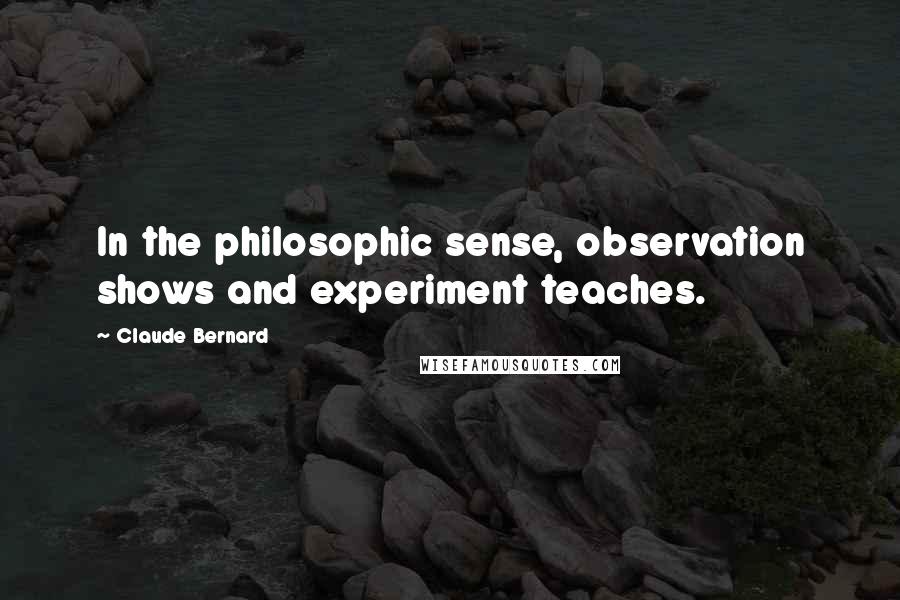 In the philosophic sense, observation shows and experiment teaches.

~ Claude Bernard

WISEFAMOUSQUOTES.COM